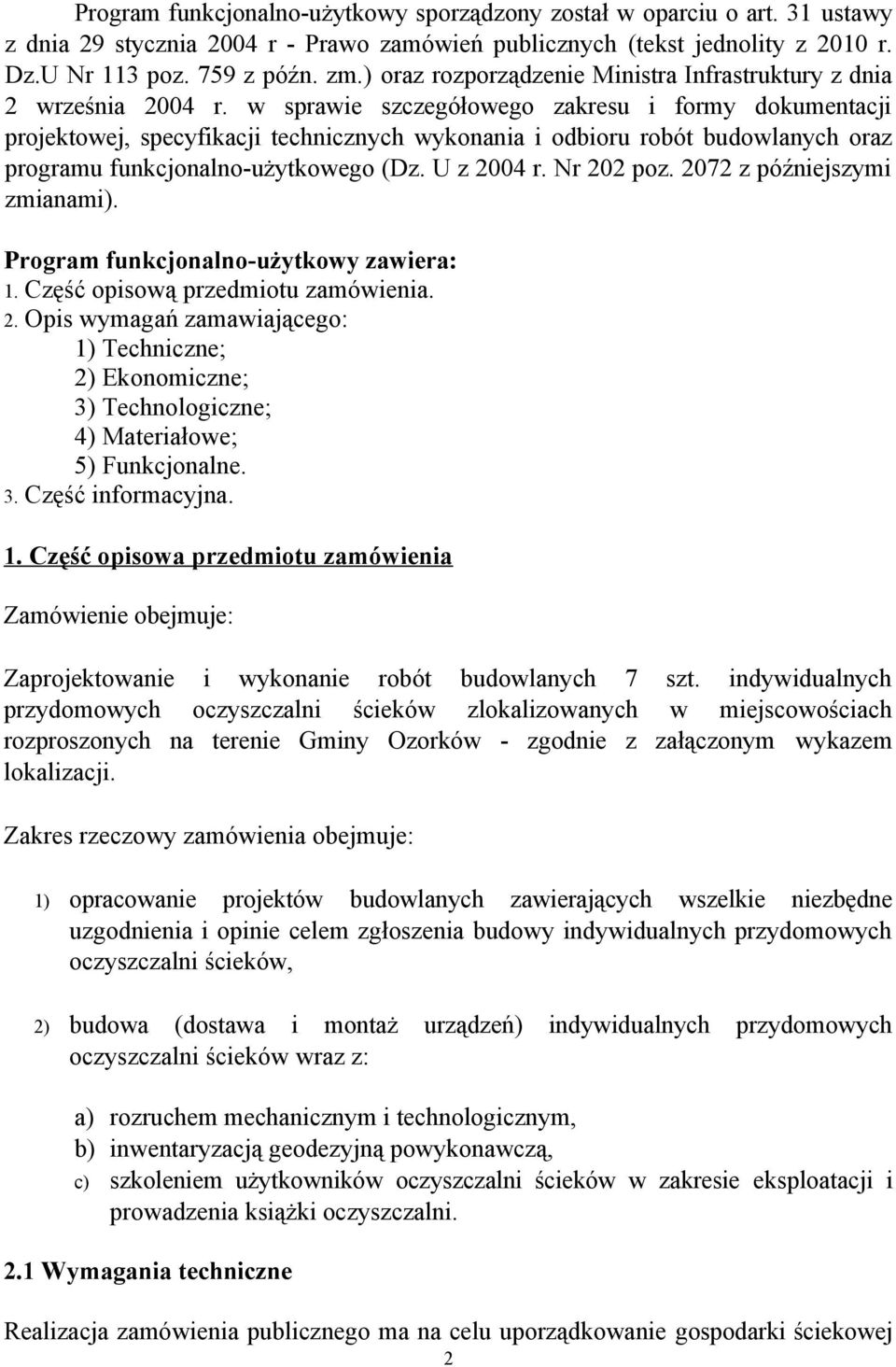 Program funkcjonalno-użytkowy sporządzony został w oparciu o art. 31 ustawy z dnia 29 stycznia 2004 r - Prawo zamówień publicznych (tekst jednolity z 2010 r. Dz.U Nr 113 poz. 759 z późn. zm.) oraz rozporządzenie Ministra Infrastruktury z dnia 2 września 2004 r. w sprawie szczegółowego zakresu i formy dokumentacji projektowej, specyfikacji technicznych wykonania i odbioru robót budowlanych oraz programu funkcjonalno-użytkowego (Dz. U z 2004 r. Nr 202 poz. 2072 z późniejszymi zmianami).

Program funkcjonalno-użytkowy zawiera:
1. Część opisową przedmiotu zamówienia.
2. Opis wymagań zamawiającego:
1) Techniczne;
2) Ekonomiczne;
3) Technologiczne;
4) Materiałowe;
5) Funkcjonalne.
3. Część informacyjna.

1. Część opisowa przedmiotu zamówienia

Zamówienie obejmuje:

Zaprojektowanie i wykonanie robót budowlanych 7 szt. indywidualnych przydomowych oczyszczalni ścieków zlokalizowanych w miejscowościach rozproszonych na terenie Gminy Ozorków - zgodnie z załączonym wykazem lokalizacji.

Zakres rzeczowy zamówienia obejmuje:

1) opracowanie projektów budowlanych zawierających wszelkie niezbędne uzgodnienia i opinie celem zgłoszenia budowy indywidualnych przydomowych oczyszczalni ścieków,

2) budowa (dostawa i montaż urządzeń) indywidualnych przydomowych oczyszczalni ścieków wraz z:

a) rozruchem mechanicznym i technologicznym,
b) inwentaryzacją geodezyjną powykonawczą,
c) szkoleniem użytkowników oczyszczalni ścieków w zakresie eksploatacji i prowadzenia książki oczyszczalni.

2.1 Wymagania techniczne

Realizacja zamówienia publicznego ma na celu uporządkowanie gospodarki ściekowej

2